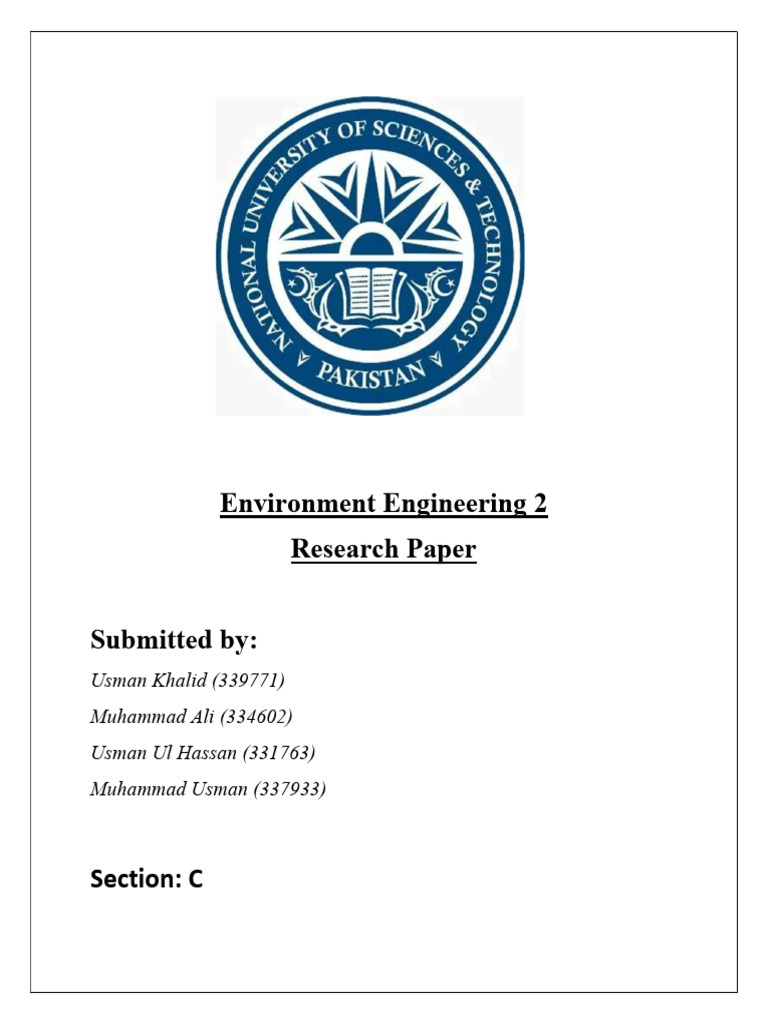 NATIONAL UNIVERSITY OF SCIENCES & TECHNOLOGY
PAKISTAN

Environment Engineering 2

Research Paper

Submitted by:

Usman Khalid (339771)

Muhammad Ali (334602)

Usman Ul Hassan (331763)

Muhammad Usman (337933)

Section: C